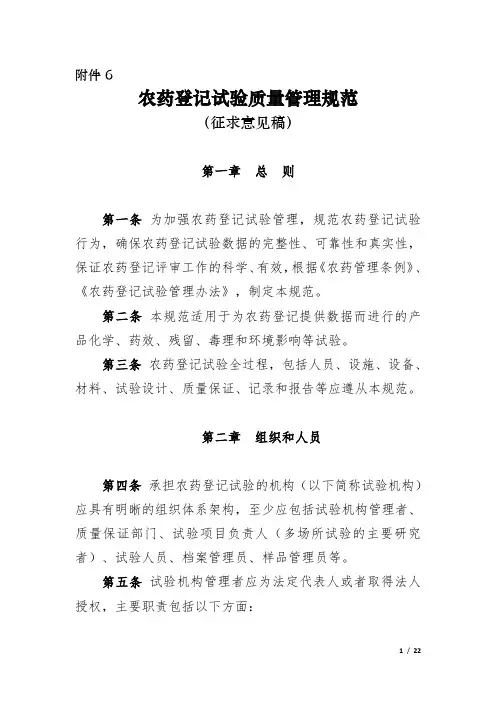 附件 6

农药登记试验质量管理规范

（征求意见稿）

第一章　总　则

第一条 为加强农药登记试验管理，规范农药登记试验行为，确保农药登记试验数据的完整性、可靠性和真实性，保证农药登记评审工作的科学、有效，根据《农药管理条例》、《农药登记试验管理办法》，制定本规范。

第二条 本规范适用于为农药登记提供数据而进行的产品化学、药效、残留、毒理和环境影响等试验。

第三条 农药登记试验全过程，包括人员、设施、设备、材料、试验设计、质量保证、记录和报告等应遵从本规范。

第二章　组织和人员

第四条 承担农药登记试验的机构（以下简称试验机构）应具有明晰的组织体系架构，至少应包括试验机构管理者、质量保证部门、试验项目负责人（多场所试验的主要研究者）、试验人员、档案管理员、样品管理员等。

第五条 试验机构管理者应为法定代表人或者取得法人授权，主要职责包括以下方面：

1 / 22